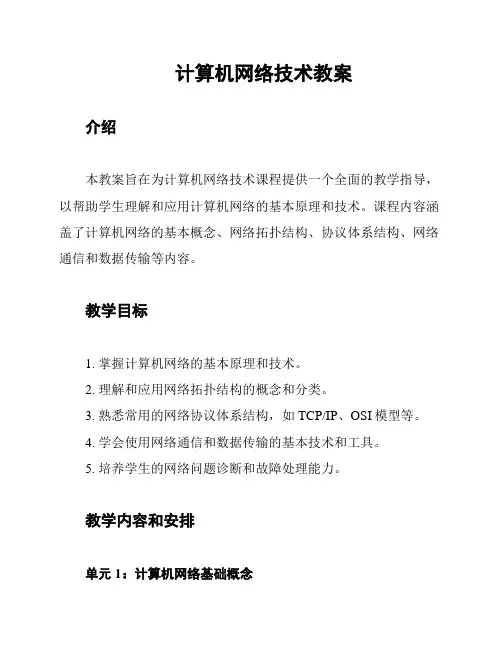 计算机网络技术教案

介绍

本教案旨在为计算机网络技术课程提供一个全面的教学指导，以帮助学生理解和应用计算机网络的基本原理和技术。课程内容涵盖了计算机网络的基本概念、网络拓扑结构、协议体系结构、网络通信和数据传输等内容。

教学目标

1. 掌握计算机网络的基本原理和技术。
2. 理解和应用网络拓扑结构的概念和分类。
3. 熟悉常用的网络协议体系结构，如 TCP/IP、OSI 模型等。
4. 学会使用网络通信和数据传输的基本技术和工具。
5. 培养学生的网络问题诊断和故障处理能力。

教学内容和安排

单元 1：计算机网络基础概念